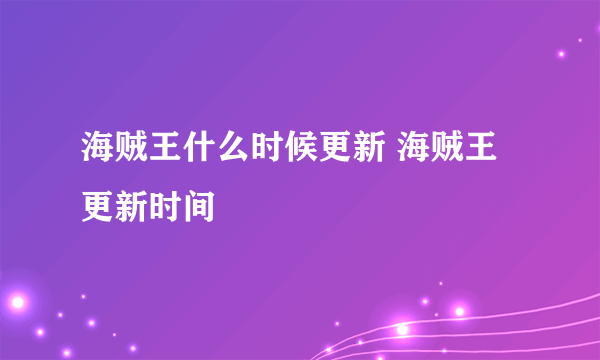 海贼王什么时候更新 海贼王更新时间